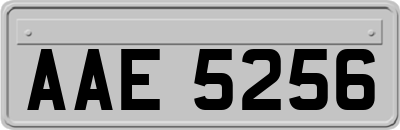 AAE 5256